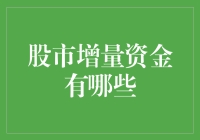 股市增量资金有哪些